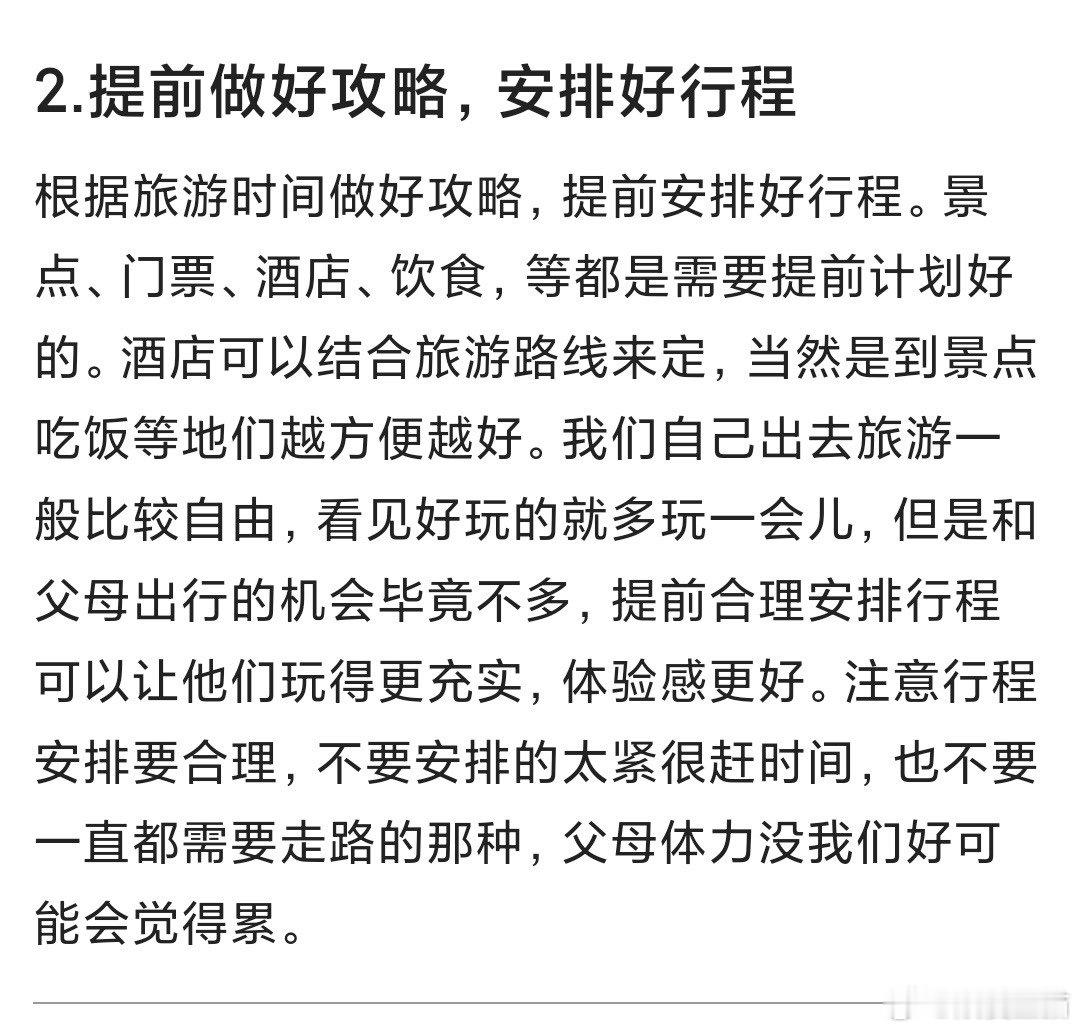 2.提前做好攻略，安排好行程

根据旅游时间做好攻略，提前安排好行程。景点、门票、酒店、饮食，等都是需要提前计划好的。酒店可以结合旅游路线来定，当然是到景点吃饭等地们越方便越好。我们自己出去旅游一般比较自由，看见好玩的就多玩一会儿，但是和父母出行的机会毕竟不多，提前合理安排行程可以让他们玩得更充实，体验感更好。注意行程安排要合理，不要安排的太紧很赶时间，也不要一直都需要走路的那种，父母体力没我们好可能会觉得累。